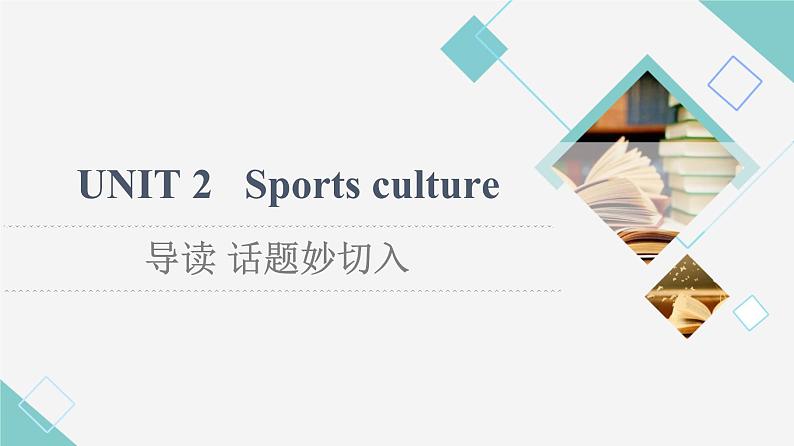 UNIT 2 Sports culture

导读 话题妙切入